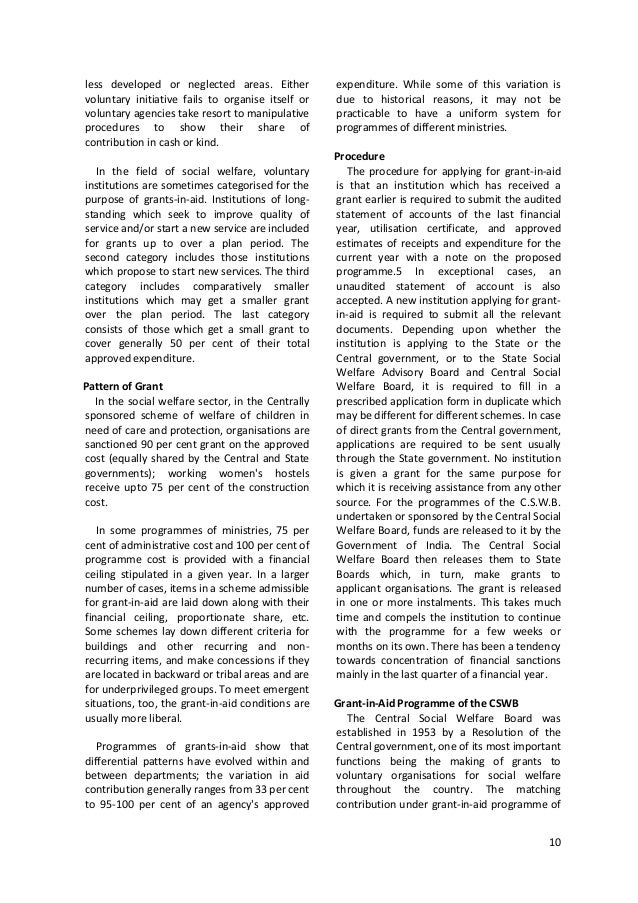 less developed or neglected areas. Either voluntary initiative fails to organise itself or voluntary agencies take resort to manipulative procedures to show their share of contribution in cash or kind.

In the field of social welfare, voluntary institutions are sometimes categorised for the purpose of grants-in-aid. Institutions of long-standing which seek to improve quality of service and/or start a new service are included for grants up to over a plan period. The second category includes those institutions which propose to start new services. The third category includes comparatively smaller institutions which may get a smaller grant over the plan period. The last category consists of those which get a small grant to cover generally 50 per cent of their total approved expenditure.

Pattern of Grant
In the social welfare sector, in the Centrally sponsored scheme of welfare of children in need of care and protection, organisations are sanctioned 90 per cent grant on the approved cost (equally shared by the Central and State governments); working women's hostels receive upto 75 per cent of the construction cost.

In some programmes of ministries, 75 per cent of administrative cost and 100 per cent of programme cost is provided with a financial ceiling stipulated in a given year. In a larger number of cases, items in a scheme admissible for grant-in-aid are laid down along with their financial ceiling, proportionate share, etc. Some schemes lay down different criteria for buildings and other recurring and non-recurring items, and make concessions if they are located in backward or tribal areas and are for underprivileged groups. To meet emergent situations, too, the grant-in-aid conditions are usually more liberal.

Programmes of grants-in-aid show that differential patterns have evolved within and between departments; the variation in aid contribution generally ranges from 33 per cent to 95-100 per cent of an agency's approved expenditure. While some of this variation is due to historical reasons, it may not be practicable to have a uniform system for programmes of different ministries.

Procedure
The procedure for applying for grant-in-aid is that an institution which has received a grant earlier is required to submit the audited statement of accounts of the last financial year, utilisation certificate, and approved estimates of receipts and expenditure for the current year with a note on the proposed programme.5 In exceptional cases, an unaudited statement of account is also accepted. A new institution applying for grant-in-aid is required to submit all the relevant documents. Depending upon whether the institution is applying to the State or the Central government, or to the State Social Welfare Advisory Board and Central Social Welfare Board, it is required to fill in a prescribed application form in duplicate which may be different for different schemes. In case of direct grants from the Central government, applications are required to be sent usually through the State government. No institution is given a grant for the same purpose for which it is receiving assistance from any other source. For the programmes of the C.S.W.B. undertaken or sponsored by the Central Social Welfare Board, funds are released to it by the Government of India. The Central Social Welfare Board then releases them to State Boards which, in turn, make grants to applicant organisations. The grant is released in one or more instalments. This takes much time and compels the institution to continue with the programme for a few weeks or months on its own. There has been a tendency towards concentration of financial sanctions mainly in the last quarter of a financial year.

Grant-in-Aid Programme of the CSWB
The Central Social Welfare Board was established in 1953 by a Resolution of the Central government, one of its most important functions being the making of grants to voluntary organisations for social welfare throughout the country. The matching contribution under grant-in-aid programme of

10